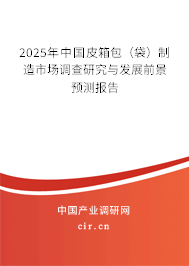 2025年中国皮箱包（袋）制造市场调查研究与发展前景预测报告

中国产业调研网

cir.cn